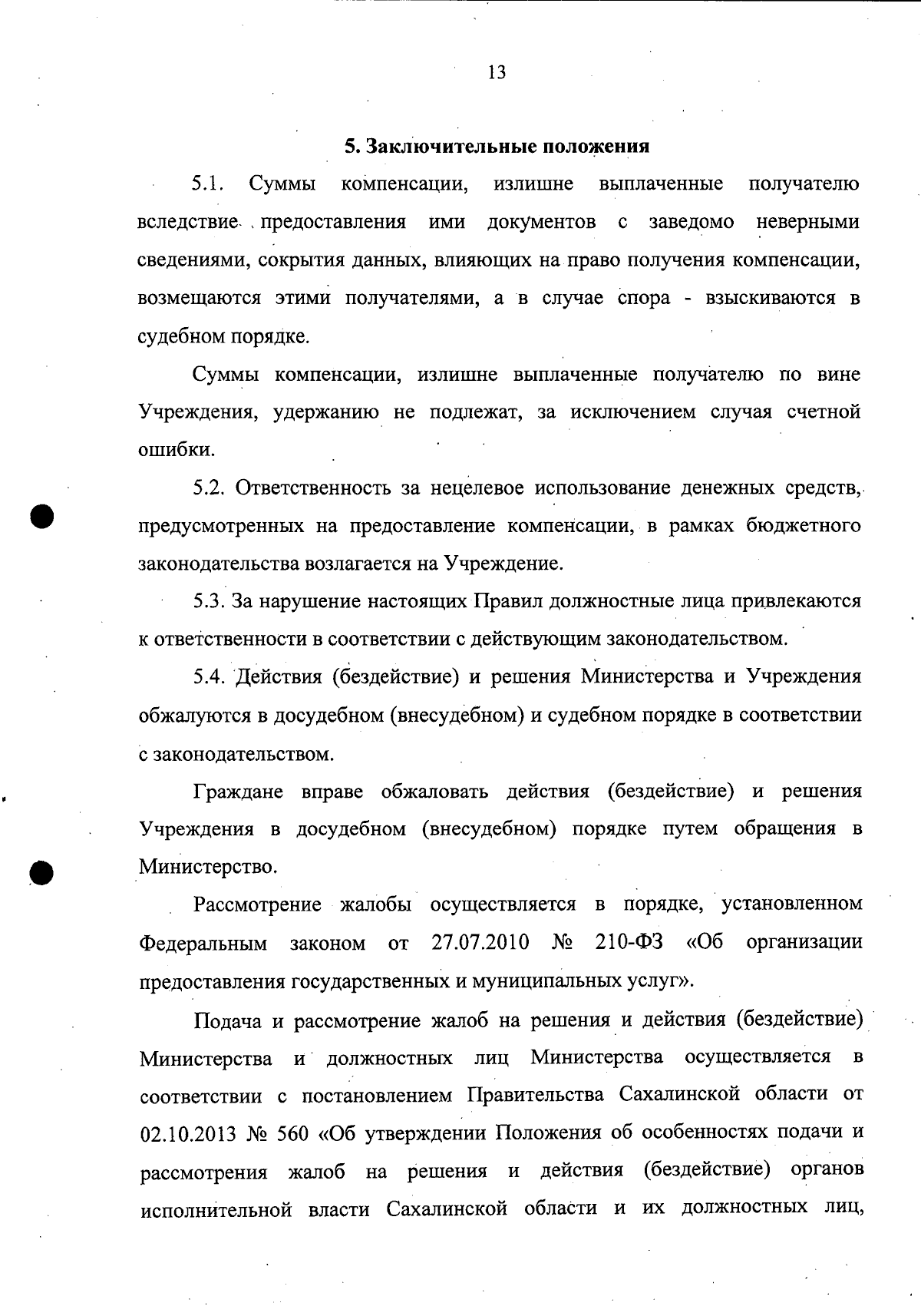 13

5. Заключительные положения

5.1. Суммы компенсации, излишне выплаченные получателю вследствие предоставления ими документов с заведомо неверными сведениями, сокрытия данных, влияющих на право получения компенсации, возмещаются этими получателями, а в случае спора - взыскиваются в судебном порядке.

Суммы компенсации, излишне выплаченные получателю по вине Учреждения, удержанию не подлежат, за исключением случая счетной ошибки.

5.2. Ответственность за нецелевое использование денежных средств, предусмотренных на предоставление компенсации, в рамках бюджетного законодательства возлагается на Учреждение.

5.3. За нарушение настоящих Правил должностные лица привлекаются к ответственности в соответствии с действующим законодательством.

5.4. Действия (бездействие) и решения Министерства и Учреждения обжалуются в досудебном (внесудебном) и судебном порядке в соответствии с законодательством.

Граждане вправе обжаловать действия (бездействие) и решения Учреждения в досудебном (внесудебном) порядке путем обращения в Министерство.

Рассмотрение жалобы осуществляется в порядке, установленном Федеральным законом от 27.07.2010 № 210-ФЗ «Об организации предоставления государственных и муниципальных услуг».

Подача и рассмотрение жалоб на решения и действия (бездействие) Министерства и должностных лиц Министерства осуществляется в соответствии с постановлением Правительства Сахалинской области от 02.10.2013 № 560 «Об утверждении Положения об особенностях подачи и рассмотрения жалоб на решения и действия (бездействие) органов исполнительной власти Сахалинской области и их должностных лиц,